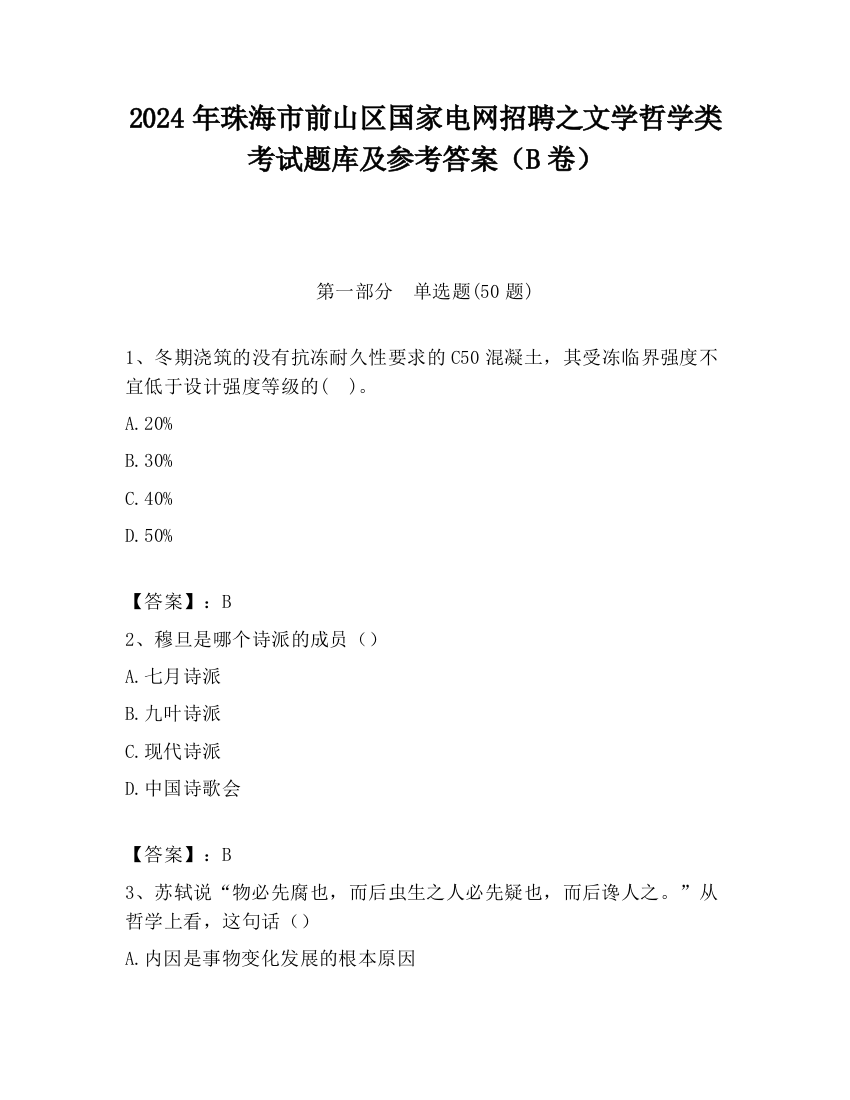 2024 年珠海市前山区国家电网招聘之文学哲学类考试题库及参考答案（B 卷）

第一部分　单选题(50 题)

1、冬期浇筑的没有抗冻耐久性要求的 C50 混凝土，其受冻临界强度不宜低于设计强度等级的(　)。

A.20%

B.30%

C.40%

D.50%

【答案】：B

2、穆旦是哪个诗派的成员（）

A.七月诗派

B.九叶诗派

C.现代诗派

D.中国诗歌会

【答案】：B

3、苏轼说“物必先腐也，而后虫生之人必先疑也，而后谗人之。”从哲学上看，这句话（）

A.内因是事物变化发展的根本原因